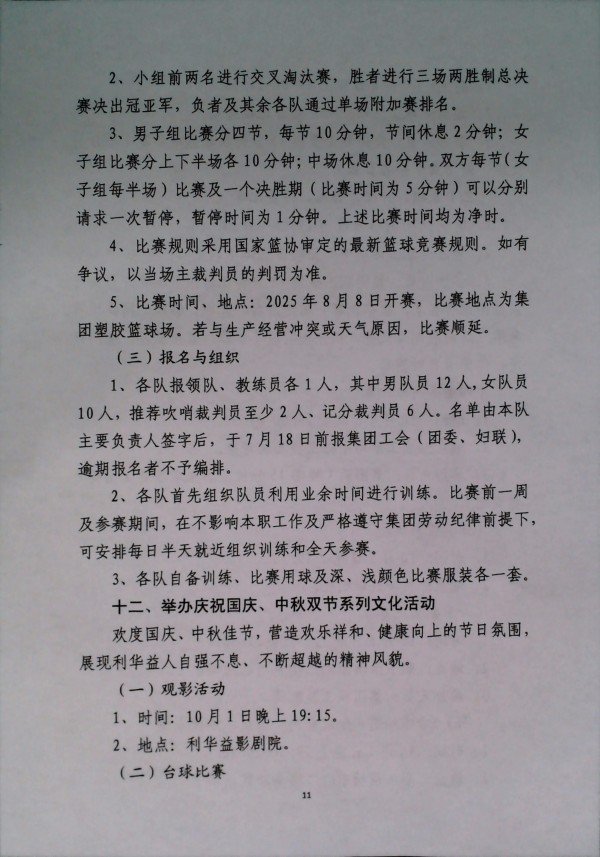 2、小组前两名进行交叉淘汰赛，胜者进行三场两胜制总决赛决出冠亚军，负者及其余各队通过单场附加赛排名。

3、男子组比赛分四节，每节10分钟，节间休息2分钟；女子组比赛分上下半场各10分钟；中场休息10分钟。双方每节（女子组每半场）比赛及一个决胜期（比赛时间为5分钟）可以分别请求一次暂停，暂停时间为1分钟。上述比赛时间均为净时。

4、比赛规则采用国家篮协审定的最新篮球竞赛规则。如有争议，以当场主裁判员的判罚为准。

5、比赛时间、地点：2025年8月8日开赛，比赛地点为集团塑胶篮球场。若与生产经营冲突或天气原因，比赛顺延。

（三）报名与组织

1、各队报领队、教练员各1人，其中男队员12人，女队员10人，推荐吹哨裁判员至少2人、记分裁判员6人。名单由本队主要负责人签字后，于7月18日前报集团工会（团委、妇联），逾期报名者不予编排。

2、各队首先组织队员利用业余时间进行训练。比赛前一周及参赛期间，在不影响本职工作及严格遵守集团劳动纪律前提下，可安排每日半天就近组织训练和全天参赛。

3、各队自备训练、比赛用球及深、浅颜色比赛服装各一套。

十二、举办庆祝国庆、中秋双节系列文化活动

欢度国庆、中秋佳节，营造欢乐祥和、健康向上的节日氛围，展现利华益人自强不息、不断超越的精神风貌。

（一）观影活动

1、时间：10月1日晚上19:15。

2、地点：利华益影剧院。

（二）台球比赛

11